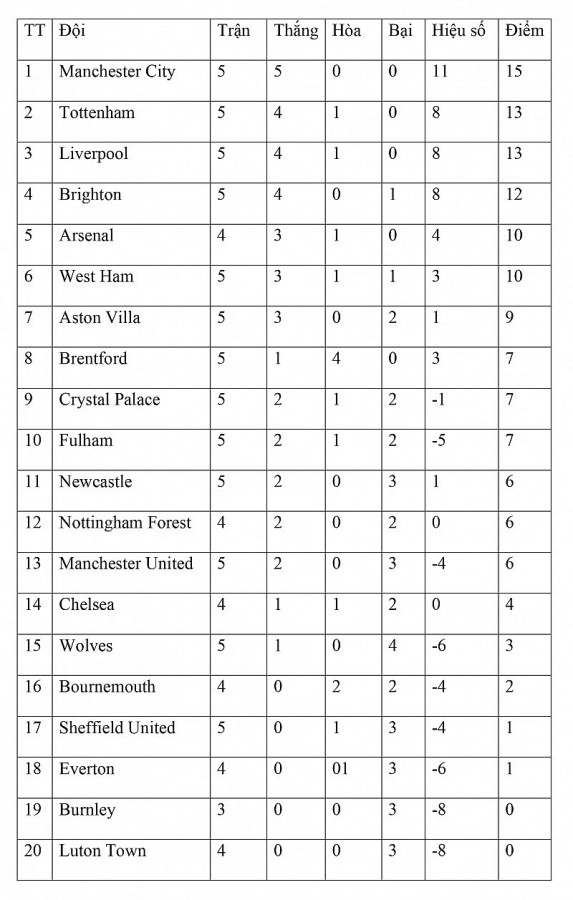 | TT | Đội | Trận | Thắng | Hòa | Bại | Hiệu số | Điểm |
|---|---|---|---|---|---|---|---|
| 1 | Manchester City | 5 | 5 | 0 | 0 | 11 | 15 |
| 2 | Tottenham | 5 | 4 | 1 | 0 | 8 | 13 |
| 3 | Liverpool | 5 | 4 | 1 | 0 | 8 | 13 |
| 4 | Brighton | 5 | 4 | 0 | 1 | 8 | 12 |
| 5 | Arsenal | 4 | 3 | 1 | 0 | 4 | 10 |
| 6 | West Ham | 5 | 3 | 1 | 1 | 3 | 10 |
| 7 | Aston Villa | 5 | 3 | 0 | 2 | 1 | 9 |
| 8 | Brentford | 5 | 1 | 4 | 0 | 3 | 7 |
| 9 | Crystal Palace | 5 | 2 | 1 | 2 | -1 | 7 |
| 10 | Fulham | 5 | 2 | 1 | 2 | -5 | 7 |
| 11 | Newcastle | 5 | 2 | 0 | 3 | 1 | 6 |
| 12 | Nottingham Forest | 4 | 2 | 0 | 2 | 0 | 6 |
| 13 | Manchester United | 5 | 2 | 0 | 3 | -4 | 6 |
| 14 | Chelsea | 4 | 1 | 1 | 2 | 0 | 4 |
| 15 | Wolves | 5 | 1 | 0 | 4 | -6 | 3 |
| 16 | Bournemouth | 4 | 0 | 2 | 2 | -4 | 2 |
| 17 | Sheffield United | 5 | 0 | 1 | 3 | -4 | 1 |
| 18 | Everton | 4 | 0 | 01 | 3 | -6 | 1 |
| 19 | Burnley | 3 | 0 | 0 | 3 | -8 | 0 |
| 20 | Luton Town | 4 | 0 | 0 | 3 | -8 | 0 |